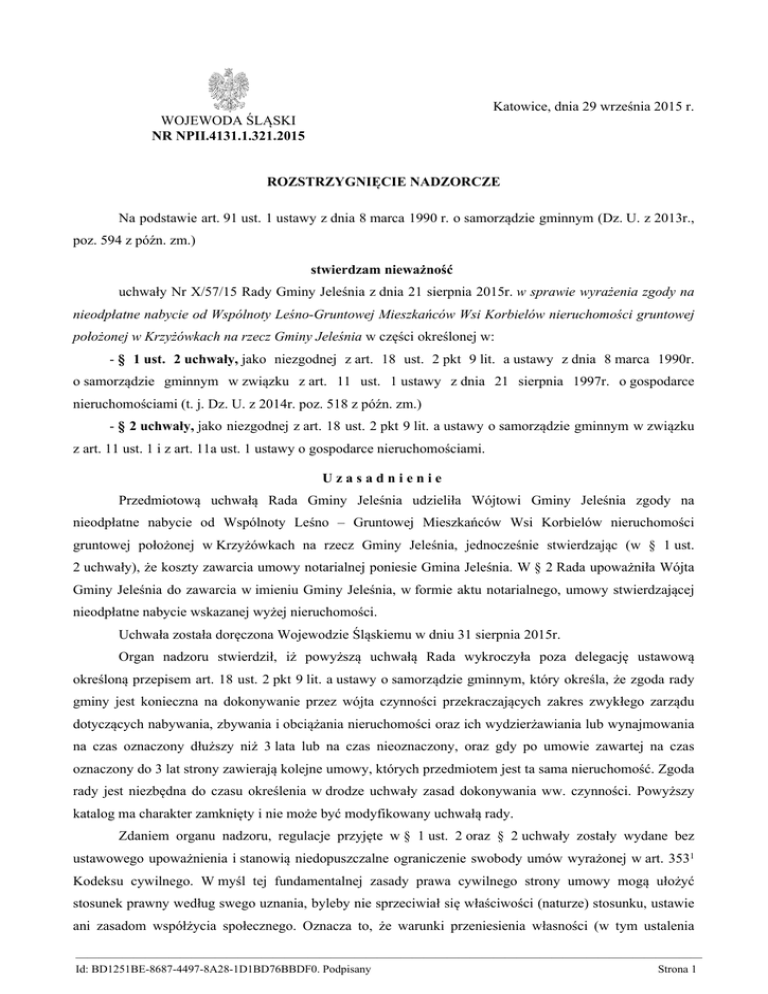 WOJEWODA ŚLĄSKI
NR NPII.4131.1.321.2015

Katowice, dnia 29 września 2015 r.

ROZSTRZYGNIĘCIE NADZORCZE

Na podstawie art. 91 ust. 1 ustawy z dnia 8 marca 1990 r. o samorządzie gminnym (Dz. U. z 2013r., poz. 594 z późn. zm.)

stwierdzam nieważność

uchwały Nr X/57/15 Rady Gminy Jeleśnia z dnia 21 sierpnia 2015r. w sprawie wyrażenia zgody na nieodpłatne nabycie od Wspólnoty Leśno-Gruntowej Mieszkańców Wsi Korbielów nieruchomości gruntowej położonej w Krzyżówkach na rzecz Gminy Jeleśnia w części określonej w:

- § 1 ust. 2 uchwały, jako niezgodnej z art. 18 ust. 2 pkt 9 lit. a ustawy z dnia 8 marca 1990r. o samorządzie gminnym w związku z art. 11 ust. 1 ustawy z dnia 21 sierpnia 1997r. o gospodarce nieruchomościami (t. j. Dz. U. z 2014r. poz. 518 z późn. zm.)

- § 2 uchwały, jako niezgodnej z art. 18 ust. 2 pkt 9 lit. a ustawy o samorządzie gminnym w związku z art. 11 ust. 1 i z art. 11a ust. 1 ustawy o gospodarce nieruchomościami.

Uzasadnienie

Przedmiotową uchwałą Rada Gminy Jeleśnia udzieliła Wójtowi Gminy Jeleśnia zgody na nieodpłatne nabycie od Wspólnoty Leśno – Gruntowej Mieszkańców Wsi Korbielów nieruchomości gruntowej położonej w Krzyżówkach na rzecz Gminy Jeleśnia, jednocześnie stwierdzając (w § 1 ust. 2 uchwały), że koszty zawarcia umowy notarialnej poniesie Gmina Jeleśnia. W § 2 Rada upoważniła Wójta Gminy Jeleśnia do zawarcia w imieniu Gminy Jeleśnia, w formie aktu notarialnego, umowy stwierdzającej nieodpłatne nabycie wskazanej wyżej nieruchomości.

Uchwała została doręczona Wojewodzie Śląskiemu w dniu 31 sierpnia 2015r.

Organ nadzoru stwierdził, iż powyższą uchwałą Rada wykroczyła poza delegację ustawową określoną przepisem art. 18 ust. 2 pkt 9 lit. a ustawy o samorządzie gminnym, który określa, że zgoda rady gminy jest konieczna na dokonywanie przez wójta czynności przekraczających zakres zwykłego zarządu dotyczących nabywania, zbywania i obciążania nieruchomości oraz ich wydzierżawiania lub wynajmowania na czas oznaczony dłuższy niż 3 lata lub na czas nieoznaczony, oraz gdy po umowie zawartej na czas oznaczony do 3 lat strony zawierają kolejne umowy, których przedmiotem jest ta sama nieruchomość. Zgoda rady jest niezbędna do czasu określenia w drodze uchwały zasad dokonywania ww. czynności. Powyższy katalog ma charakter zamknięty i nie może być modyfikowany uchwałą rady.

Zdaniem organu nadzoru, regulacje przyjęte w § 1 ust. 2 oraz § 2 uchwały zostały wydane bez ustawowego upoważnienia i stanowią niedopuszczalne ograniczenie swobody umów wyrażonej w art. $353^1$ Kodeksu cywilnego. W myśl tej fundamentalnej zasady prawa cywilnego strony umowy mogą ułożyć stosunek prawny według swego uznania, byleby nie sprzeciwiał się właściwości (naturze) stosunku, ustawie ani zasadom współżycia społecznego. Oznacza to, że warunki przeniesienia własności (w tym ustalenia

Id: BD1251BE-8687-4497-8A28-1D1BD76BBDF0. Podpisany
Strona 1